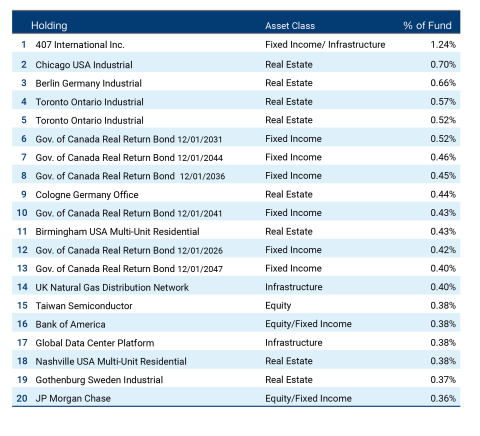 |  | Holding | Asset Class | % of Fund |
|---|---|---|---|
| 1 | 407 International Inc. | Fixed Income/ Infrastructure | 1.24% |
| 2 | Chicago USA Industrial | Real Estate | 0.70% |
| 3 | Berlin Germany Industrial | Real Estate | 0.66% |
| 4 | Toronto Ontario Industrial | Real Estate | 0.57% |
| 5 | Toronto Ontario Industrial | Real Estate | 0.52% |
| 6 | Gov. of Canada Real Return Bond 12/01/2031 | Fixed Income | 0.52% |
| 7 | Gov. of Canada Real Return Bond 12/01/2044 | Fixed Income | 0.46% |
| 8 | Gov. of Canada Real Return Bond 12/01/2036 | Fixed Income | 0.45% |
| 9 | Cologne Germany Office | Real Estate | 0.44% |
| 10 | Gov. of Canada Real Return Bond 12/01/2041 | Fixed Income | 0.43% |
| 11 | Birmingham USA Multi-Unit Residential | Real Estate | 0.43% |
| 12 | Gov. of Canada Real Return Bond 12/01/2026 | Fixed Income | 0.42% |
| 13 | Gov. of Canada Real Return Bond 12/01/2047 | Fixed Income | 0.40% |
| 14 | UK Natural Gas Distribution Network | Infrastructure | 0.40% |
| 15 | Taiwan Semiconductor | Equity | 0.38% |
| 16 | Bank of America | Equity/Fixed Income | 0.38% |
| 17 | Global Data Center Platform | Infrastructure | 0.38% |
| 18 | Nashville USA Multi-Unit Residential | Real Estate | 0.38% |
| 19 | Gothenburg Sweden Industrial | Real Estate | 0.37% |
| 20 | JP Morgan Chase | Equity/Fixed Income | 0.36% |